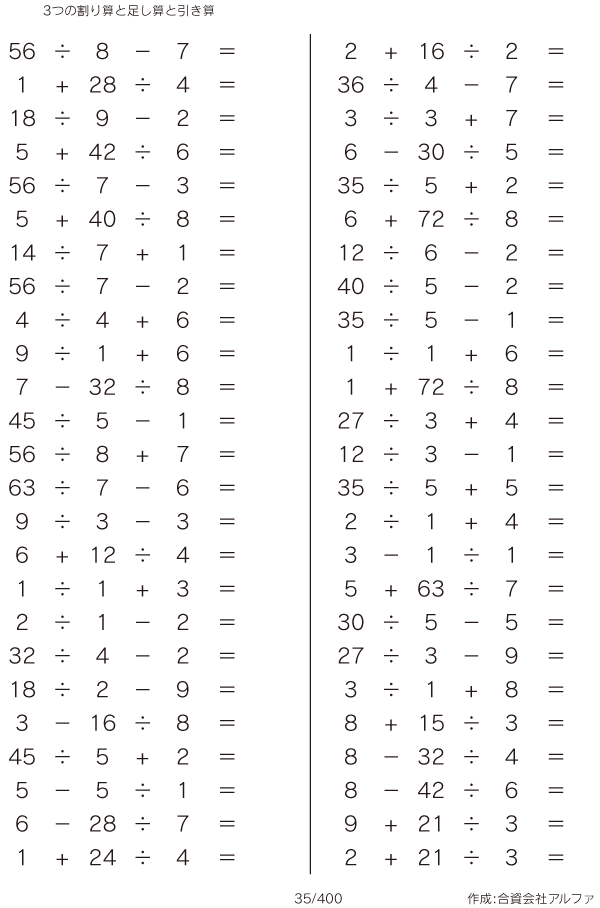 3つの割り算と足し算と引き算

$56 \div 8 - 7 =$
$1 + 28 \div 4 =$
$18 \div 9 - 2 =$
$5 + 42 \div 6 =$
$56 \div 7 - 3 =$
$5 + 40 \div 8 =$
$14 \div 7 + 1 =$
$56 \div 7 - 2 =$
$4 \div 4 + 6 =$
$9 \div 1 + 6 =$
$7 - 32 \div 8 =$
$45 \div 5 - 1 =$
$56 \div 8 + 7 =$
$63 \div 7 - 6 =$
$9 \div 3 - 3 =$
$6 + 12 \div 4 =$
$1 \div 1 + 3 =$
$2 \div 1 - 2 =$
$32 \div 4 - 2 =$
$18 \div 2 - 9 =$
$3 - 16 \div 8 =$
$45 \div 5 + 2 =$
$5 - 5 \div 1 =$
$6 - 28 \div 7 =$
$1 + 24 \div 4 =$

$2 + 16 \div 2 =$
$36 \div 4 - 7 =$
$3 \div 3 + 7 =$
$6 - 30 \div 5 =$
$35 \div 5 + 2 =$
$6 + 72 \div 8 =$
$12 \div 6 - 2 =$
$40 \div 5 - 2 =$
$35 \div 5 - 1 =$
$1 \div 1 + 6 =$
$1 + 72 \div 8 =$
$27 \div 3 + 4 =$
$12 \div 3 - 1 =$
$35 \div 5 + 5 =$
$2 \div 1 + 4 =$
$3 - 1 \div 1 =$
$5 + 63 \div 7 =$
$30 \div 5 - 5 =$
$27 \div 3 - 9 =$
$3 \div 1 + 8 =$
$8 + 15 \div 3 =$
$8 - 32 \div 4 =$
$8 - 42 \div 6 =$
$9 + 21 \div 3 =$
$2 + 21 \div 3 =$

35/400
作成:合資会社アルファ